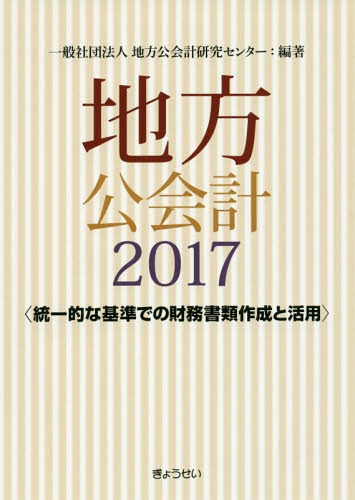 一般社団法人 地方公会計研究センター：編著

地方
公会計
2017

〈統一的な基準での財務書類作成と活用〉

ぎょうせい